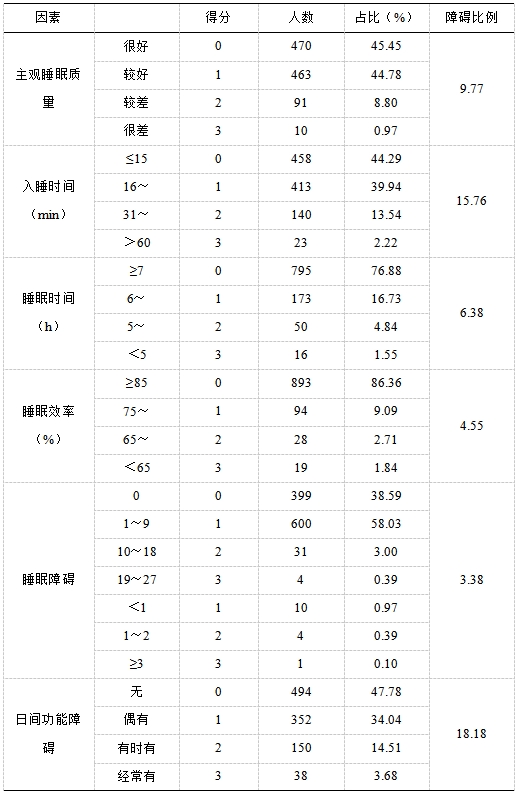 | 因素 | | 得分 | 人数 | 占比（%） | 障碍比例 |
|---|---|---|---|---|---|
| 主观睡眠质量 | 很好 | 0 | 470 | 45.45 | 9.77 |
| | 较好 | 1 | 463 | 44.78 | |
| | 较差 | 2 | 91 | 8.80 | |
| | 很差 | 3 | 10 | 0.97 | |
| 入睡时间（min） | ≤15 | 0 | 458 | 44.29 | 15.76 |
| | 16～ | 1 | 413 | 39.94 | |
| | 31～ | 2 | 140 | 13.54 | |
| | ＞60 | 3 | 23 | 2.22 | |
| 睡眠时间（h） | ≥7 | 0 | 795 | 76.88 | 6.38 |
| | 6～ | 1 | 173 | 16.73 | |
| | 5～ | 2 | 50 | 4.84 | |
| | ＜5 | 3 | 16 | 1.55 | |
| 睡眠效率（%） | ≥85 | 0 | 893 | 86.36 | 4.55 |
| | 75～ | 1 | 94 | 9.09 | |
| | 65～ | 2 | 28 | 2.71 | |
| | ＜65 | 3 | 19 | 1.84 | |
| 睡眠障碍 | 0 | 0 | 399 | 38.59 | 3.38 |
| | 1～9 | 1 | 600 | 58.03 | |
| | 10～18 | 2 | 31 | 3.00 | |
| | 19～27 | 3 | 4 | 0.39 | |
| | ＜1 | 1 | 10 | 0.97 | |
| | 1～2 | 2 | 4 | 0.39 | |
| | ≥3 | 3 | 1 | 0.10 | |
| 日间功能障碍 | 无 | 0 | 494 | 47.78 | 18.18 |
| | 偶有 | 1 | 352 | 34.04 | |
| | 有时有 | 2 | 150 | 14.51 | |
| | 经常有 | 3 | 38 | 3.68 | |